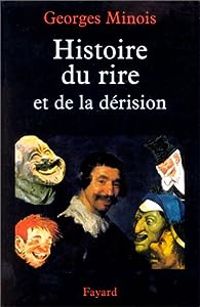 Georges Minois

Histoire du rire et de la dérision

Fayard